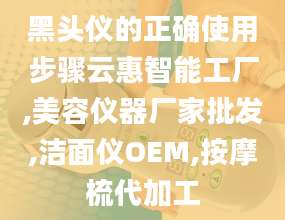 黑头仪的正确使用步骤云惠智能工厂,美容仪器厂家批发,洁面仪OEM,按摩梳代加工